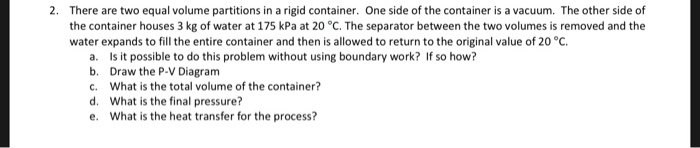 2. There are two equal volume partitions in a rigid container. One side of the container is a vacuum. The other side of the container houses 3 kg of water at 175 kPa at 20 °C. The separator between the two volumes is removed and the water expands to fill the entire container and then is allowed to return to the original value of 20 °C.
a. Is it possible to do this problem without using boundary work? If so how?
b. Draw the P-V Diagram
c. What is the total volume of the container?
d. What is the final pressure?
e. What is the heat transfer for the process?